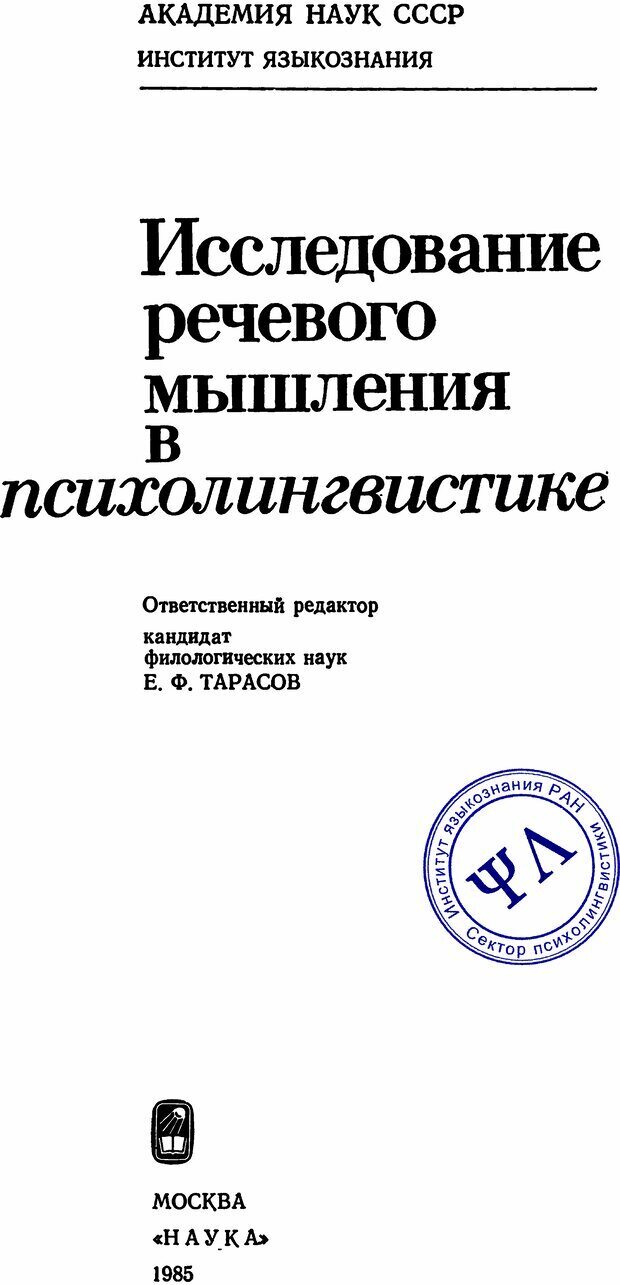 АКАДЕМИЯ НАУК СССР
ИНСТИТУТ ЯЗЫКОЗНАНИЯ

Исследование
речевого
мышления
в
психолингвистике

Ответственный редактор
кандидат
филологических наук
Е. Ф. ТАРАСОВ

Институт языкознания РАН
ΨΛ
Сектор психолингвистики

МОСКВА
«НАУКА»
1985